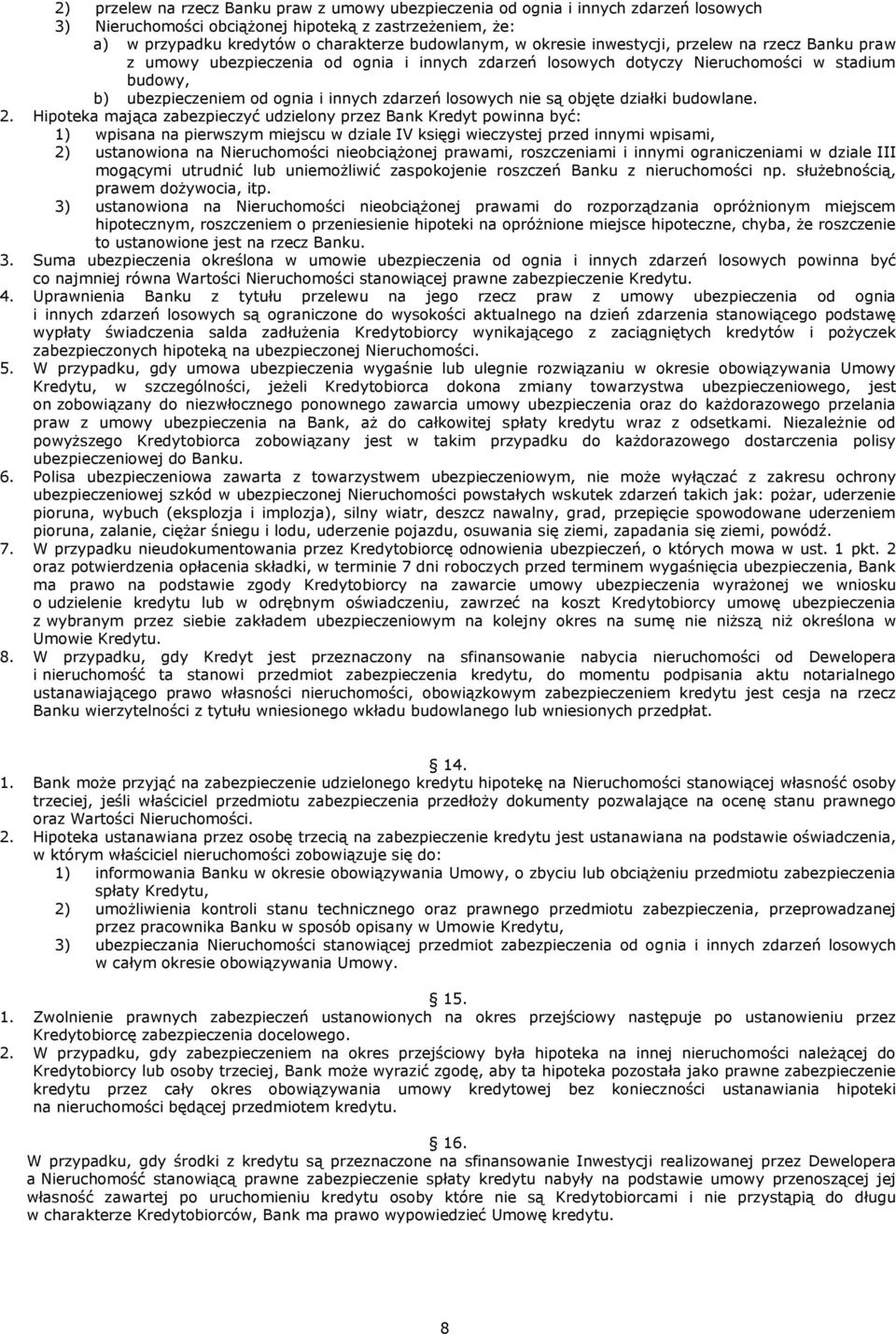 2) przelew na rzecz Banku praw z umowy ubezpieczenia od ognia i innych zdarzeń losowych
3) Nieruchomości obciążonej hipoteką z zastrzeżeniem, że:
a) w przypadku kredytów o charakterze budowlanym, w okresie inwestycji, przelew na rzecz Banku praw z umowy ubezpieczenia od ognia i innych zdarzeń losowych dotyczy Nieruchomości w stadium budowy,
b) ubezpieczeniem od ognia i innych zdarzeń losowych nie są objęte działki budowlane.
2. Hipoteka mająca zabezpieczyć udzielony przez Bank Kredyt powinna być:
1) wpisana na pierwszym miejscu w dziale IV księgi wieczystej przed innymi wpisami,
2) ustanowiona na Nieruchomości nieobciążonej prawami, roszczeniami i innymi ograniczeniami w dziale III mogącymi utrudnić lub uniemożliwić zaspokojenie roszczeń Banku z nieruchomości np. służebnością, prawem dożywocia, itp.
3) ustanowiona na Nieruchomości nieobciążonej prawami do rozporządzania opróżnionym miejscem hipotecznym, roszczeniem o przeniesienie hipoteki na opróżnione miejsce hipoteczne, chyba, że roszczenie to ustanowione jest na rzecz Banku.
3. Suma ubezpieczenia określona w umowie ubezpieczenia od ognia i innych zdarzeń losowych powinna być co najmniej równa Wartości Nieruchomości stanowiącej prawne zabezpieczenie Kredytu.
4. Uprawnienia Banku z tytułu przelewu na jego rzecz praw z umowy ubezpieczenia od ognia i innych zdarzeń losowych są ograniczone do wysokości aktualnego na dzień zdarzenia stanowiącego podstawę wypłaty świadczenia salda zadłużenia Kredytobiorcy wynikającego z zaciągniętych kredytów i pożyczek zabezpieczonych hipoteką na ubezpieczonej Nieruchomości.
5. W przypadku, gdy umowa ubezpieczenia wygaśnie lub ulegnie rozwiązaniu w okresie obowiązywania Umowy Kredytu, w szczególności, jeżeli Kredytobiorca dokona zmiany towarzystwa ubezpieczeniowego, jest on zobowiązany do niezwłocznego ponownego zawarcia umowy ubezpieczenia oraz do każdorazowego przelania praw z umowy ubezpieczenia na Bank, aż do całkowitej spłaty kredytu wraz z odsetkami. Niezależnie od powyższego Kredytobiorca zobowiązany jest w takim przypadku do każdorazowego dostarczenia polisy ubezpieczeniowej do Banku.
6. Polisa ubezpieczeniowa zawarta z towarzystwem ubezpieczeniowym, nie może wyłączać z zakresu ochrony ubezpieczeniowej szkód w ubezpieczonej Nieruchomości powstałych wskutek zdarzeń takich jak: pożar, uderzenie pioruna, wybuch (eksplozja i implozja), silny wiatr, deszcz nawalny, grad, przepięcie spowodowane uderzeniem pioruna, zalanie, ciężar śniegu i lodu, uderzenie pojazdu, osuwania się ziemi, zapadania się ziemi, powódź.
7. W przypadku nieudokumentowania przez Kredytobiorcę odnowienia ubezpieczeń, o których mowa w ust. 1 pkt. 2 oraz potwierdzenia opłacenia składki, w terminie 7 dni roboczych przed terminem wygaśnięcia ubezpieczenia, Bank ma prawo na podstawie zgody Kredytobiorcy na zawarcie umowy ubezpieczenia wyrażonej we wniosku o udzielenie kredytu lub w odrębnym oświadczeniu, zawrzeć na koszt Kredytobiorcy umowę ubezpieczenia z wybranym przez siebie zakładem ubezpieczeniowym na kolejny okres na sumę nie niższą niż określona w Umowie Kredytu.
8. W przypadku, gdy Kredyt jest przeznaczony na sfinansowanie nabycia nieruchomości od Dewelopera i nieruchomość ta stanowi przedmiot zabezpieczenia kredytu, do momentu podpisania aktu notarialnego ustanawiającego prawo własności nieruchomości, obowiązkowym zabezpieczeniem kredytu jest cesja na rzecz Banku wierzytelności z tytułu wniesionego wkładu budowlanego lub wniesionych przedpłat.

§ 14.
1. Bank może przyjąć na zabezpieczenie udzielonego kredytu hipotekę na Nieruchomości stanowiącej własność osoby trzeciej, jeśli właściciel przedmiotu zabezpieczenia przedłoży dokumenty pozwalające na ocenę stanu prawnego oraz Wartości Nieruchomości.
2. Hipoteka ustanawiana przez osobę trzecią na zabezpieczenie kredytu jest ustanawiana na podstawie oświadczenia, w którym właściciel nieruchomości zobowiązuje się do:
1) informowania Banku w okresie obowiązywania Umowy, o zbyciu lub obciążeniu przedmiotu zabezpieczenia spłaty Kredytu,
2) umożliwienia kontroli stanu technicznego oraz prawnego przedmiotu zabezpieczenia, przeprowadzanej przez pracownika Banku w sposób opisany w Umowie Kredytu,
3) ubezpieczania Nieruchomości stanowiącej przedmiot zabezpieczenia od ognia i innych zdarzeń losowych w całym okresie obowiązywania Umowy.

§ 15.
1. Zwolnienie prawnych zabezpieczeń ustanowionych na okres przejściowy następuje po ustanowieniu przez Kredytobiorcę zabezpieczenia docelowego.
2. W przypadku, gdy zabezpieczeniem na okres przejściowy była hipoteka na innej nieruchomości należącej do Kredytobiorcy lub osoby trzeciej, Bank może wyrazić zgodę, aby ta hipoteka pozostała jako prawne zabezpieczenie kredytu przez cały okres obowiązywania umowy kredytowej bez konieczności ustanawiania hipoteki na nieruchomości będącej przedmiotem kredytu.

§ 16.
W przypadku, gdy środki z kredytu są przeznaczone na sfinansowanie Inwestycji realizowanej przez Dewelopera a Nieruchomość stanowiącą prawne zabezpieczenie spłaty kredytu nabyły na podstawie umowy przenoszącej jej własność zawartej po uruchomieniu kredytu osoby które nie są Kredytobiorcami i nie przystąpią do długu w charakterze Kredytobiorców, Bank ma prawo wypowiedzieć Umowę kredytu.

8